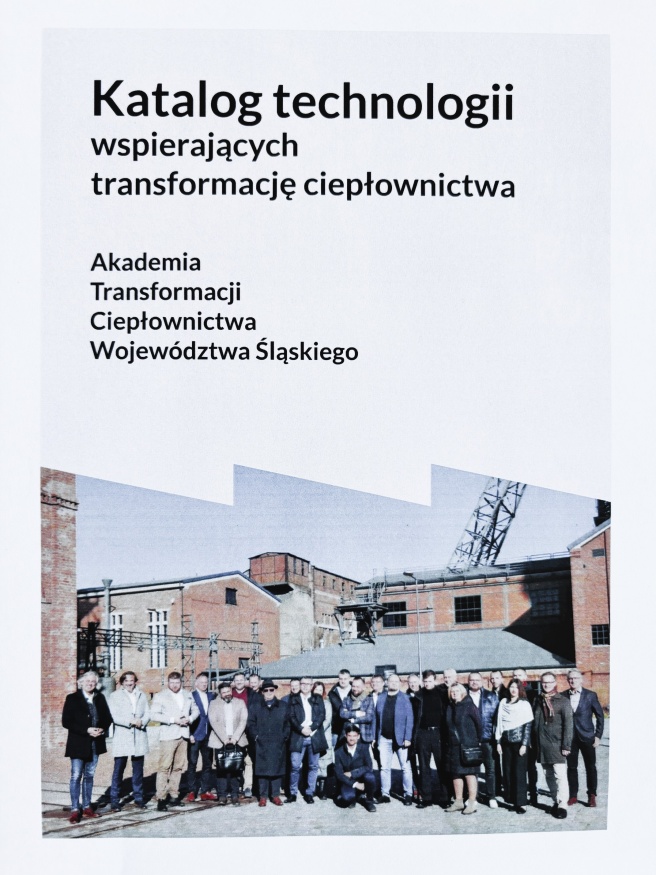 Katalog technologii
wspierających
transformację ciepłownictwa

Akademia
Transformacji
Ciepłownictwa
Województwa Śląskiego